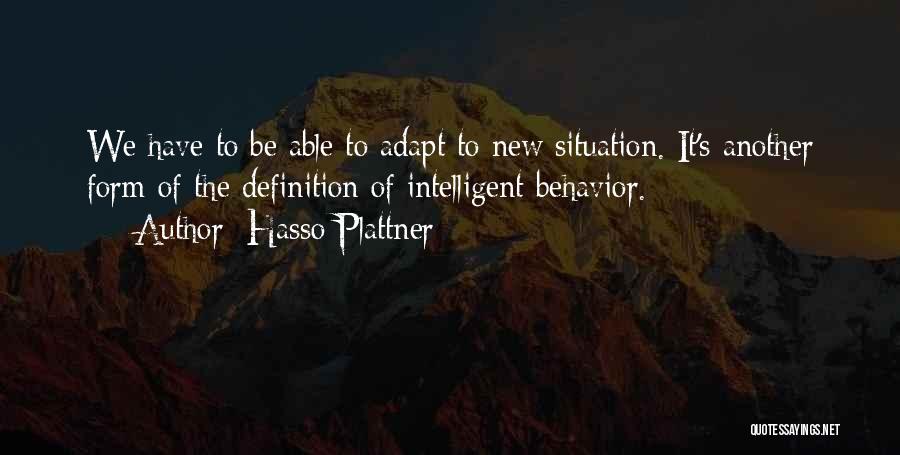 We have to be able to adapt to new situation. It's another form of the definition of intelligent behavior.

— Author: Hasso Plattner

QUOTESSAYINGS.NET